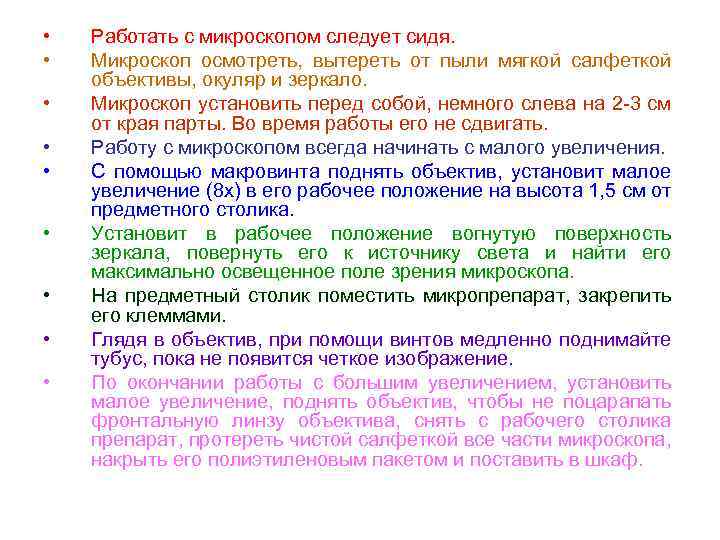 • Работать с микроскопом следует сидя.
• Микроскоп осмотреть, вытереть от пыли мягкой салфеткой объективы, окуляр и зеркало.
• Микроскоп установить перед собой, немного слева на 2-3 см от края парты. Во время работы его не сдвигать.
• Работу с микроскопом всегда начинать с малого увеличения.
• С помощью макровинта поднять объектив, установит малое увеличение (8х) в его рабочее положение на высота 1,5 см от предметного столика.
• Установит в рабочее положение вогнутую поверхность зеркала, повернуть его к источнику света и найти его максимально освещенное поле зрения микроскопа.
• На предметный столик поместить микропрепарат, закрепить его клеммами.
• Глядя в объектив, при помощи винтов медленно поднимайте тубус, пока не появится четкое изображение.
• По окончании работы с большим увеличением, установить малое увеличение, поднять объектив, чтобы не поцарапать фронтальную линзу объектива, снять с рабочего столика препарат, протереть чистой салфеткой все части микроскопа, накрыть его полиэтиленовым пакетом и поставить в шкаф.